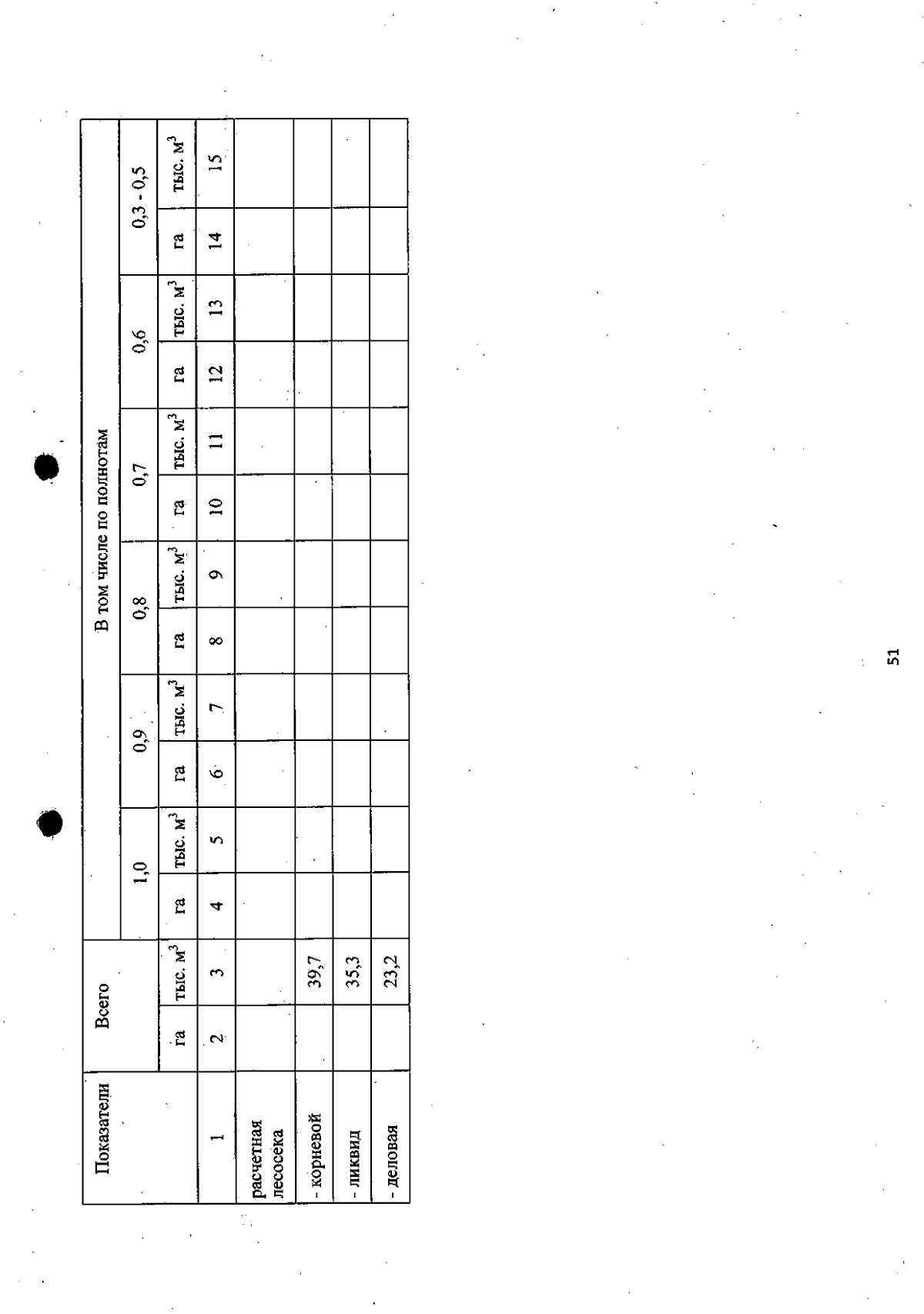 | Показатели | Всего | | В том числе по полнотам | | | | | | | | | | | |
|---|---|---|---|---|---|---|---|---|---|---|---|---|---|---|
| | | | 1,0 | | 0,9 | | 0,8 | | 0,7 | | 0,6 | | 0,3 - 0,5 | |
| | га | тыс. $м^3$ | га | тыс. $м^3$ | га | тыс. $м^3$ | га | тыс. $м^3$ | га | тыс. $м^3$ | га | тыс. $м^3$ | га | тыс. $м^3$ |
| 1 | 2 | 3 | 4 | 5 | 6 | 7 | 8 | 9 | 10 | 11 | 12 | 13 | 14 | 15 |
| расчетная лесосека | | | | | | | | | | | | | | |
| - корневой | | 39,7 | | | | | | | | | | | | |
| - ликвид | | 35,3 | | | | | | | | | | | | |
| - деловая | | 23,2 | | | | | | | | | | | | |

51